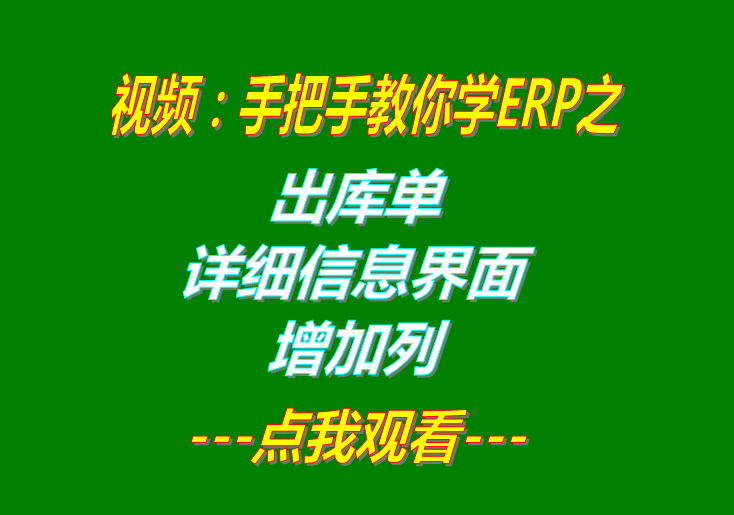 视频：手把手教你学ERP之
出库单
详细信息界面
增加列
---点我观看---